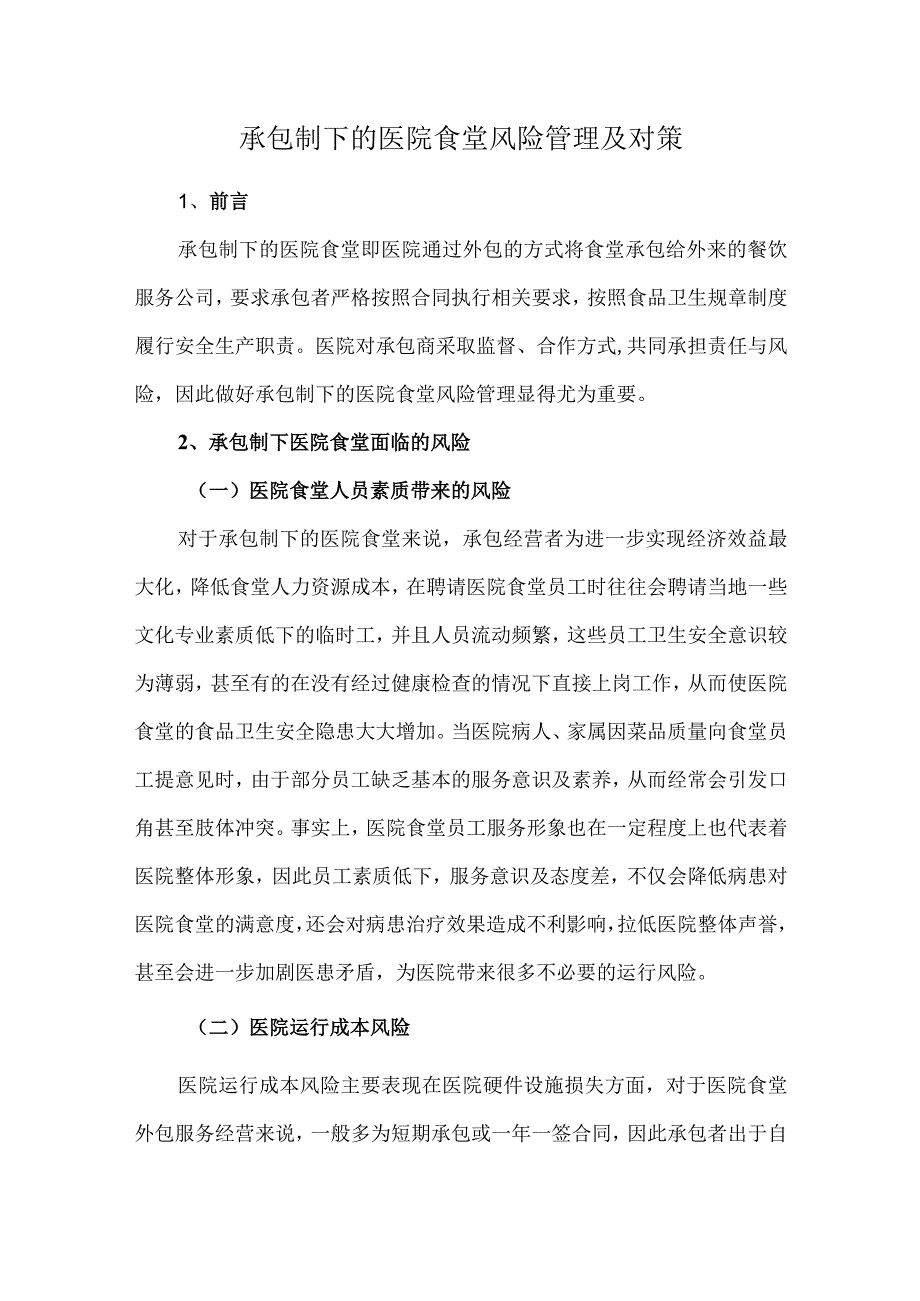 承包制下的医院食堂风险管理及对策

1、前言

承包制下的医院食堂即医院通过外包的方式将食堂承包给外来的餐饮服务公司，要求承包者严格按照合同执行相关要求，按照食品卫生规章制度履行安全生产职责。医院对承包商采取监督、合作方式,共同承担责任与风险，因此做好承包制下的医院食堂风险管理显得尤为重要。

2、承包制下医院食堂面临的风险

（一）医院食堂人员素质带来的风险

对于承包制下的医院食堂来说，承包经营者为进一步实现经济效益最大化，降低食堂人力资源成本，在聘请医院食堂员工时往往会聘请当地一些文化专业素质低下的临时工，并且人员流动频繁，这些员工卫生安全意识较为薄弱，甚至有的在没有经过健康检查的情况下直接上岗工作，从而使医院食堂的食品卫生安全隐患大大增加。当医院病人、家属因菜品质量向食堂员工提意见时，由于部分员工缺乏基本的服务意识及素养，从而经常会引发口角甚至肢体冲突。事实上，医院食堂员工服务形象也在一定程度上也代表着医院整体形象，因此员工素质低下，服务意识及态度差，不仅会降低病患对医院食堂的满意度，还会对病患治疗效果造成不利影响，拉低医院整体声誉，甚至会进一步加剧医患矛盾，为医院带来很多不必要的运行风险。

（二）医院运行成本风险

医院运行成本风险主要表现在医院硬件设施损失方面，对于医院食堂外包服务经营来说，一般多为短期承包或一年一签合同，因此承包者出于自